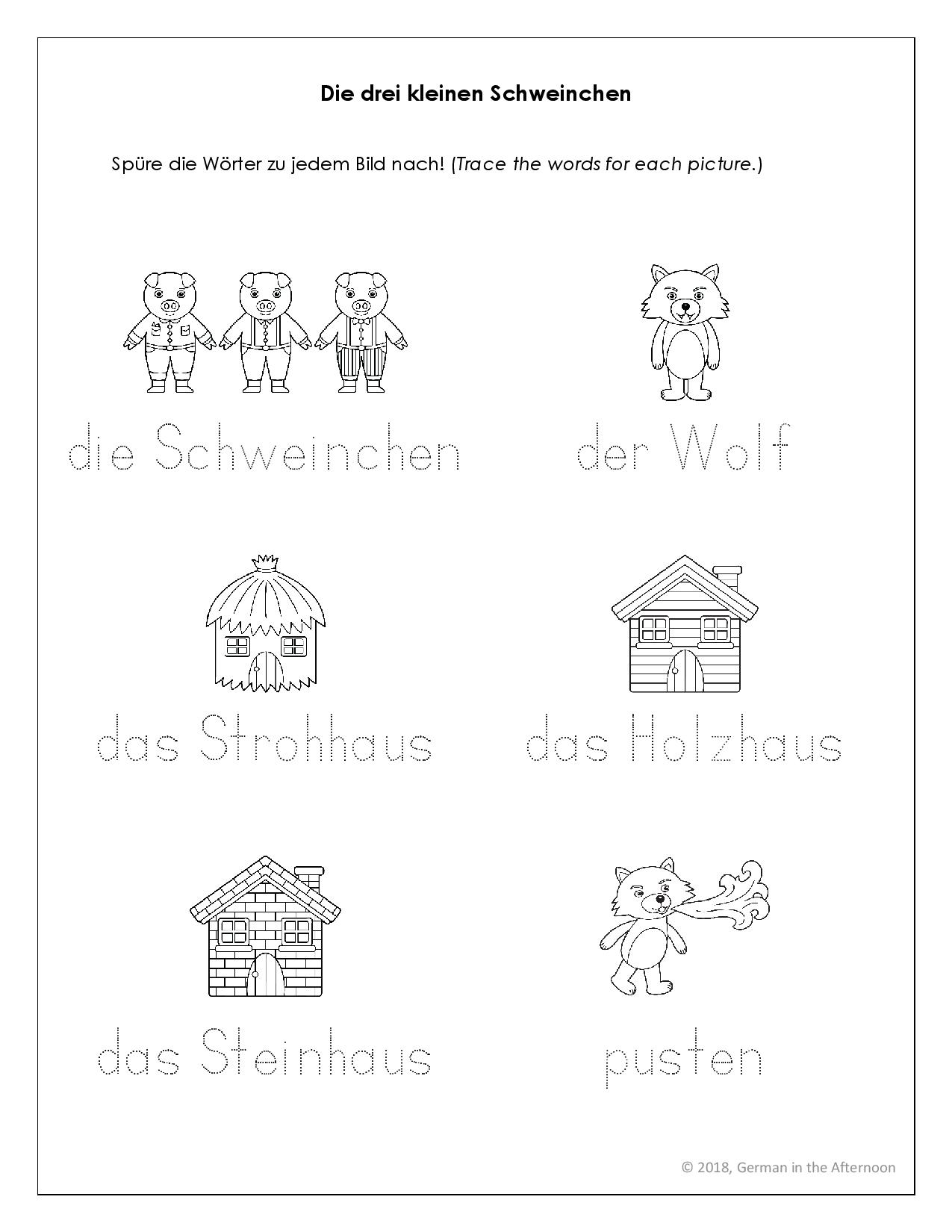 Die drei kleinen Schweinchen

Spüre die Wörter zu jedem Bild nach! (Trace the words for each picture.)

die Schweinchen

der Wolf

das Strohhaus

das Holzhaus

das Steinhaus

pusten

© 2018, German in the Afternoon